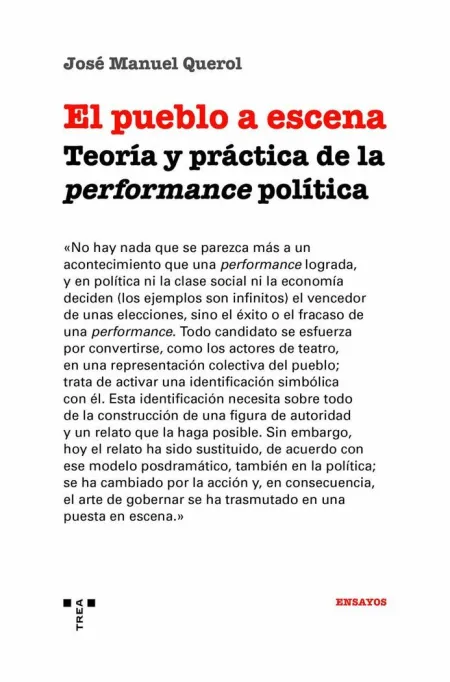 José Manuel Querol

El pueblo a escena

Teoría y práctica de la performance política

«No hay nada que se parezca más a un acontecimiento que una performance lograda, y en política ni la clase social ni la economía deciden (los ejemplos son infinitos) el vencedor de unas elecciones, sino el éxito o el fracaso de una performance. Todo candidato se esfuerza por convertirse, como los actores de teatro, en una representación colectiva del pueblo; trata de activar una identificación simbólica con él. Esta identificación necesita sobre todo de la construcción de una figura de autoridad y un relato que la haga posible. Sin embargo, hoy el relato ha sido sustituido, de acuerdo con ese modelo posdramático, también en la política; se ha cambiado por la acción y, en consecuencia, el arte de gobernar se ha trasmutado en una puesta en escena.»

TREA

ENSAYOS